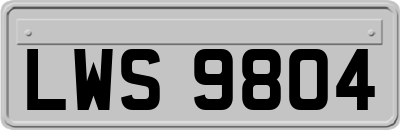 LWS 9804